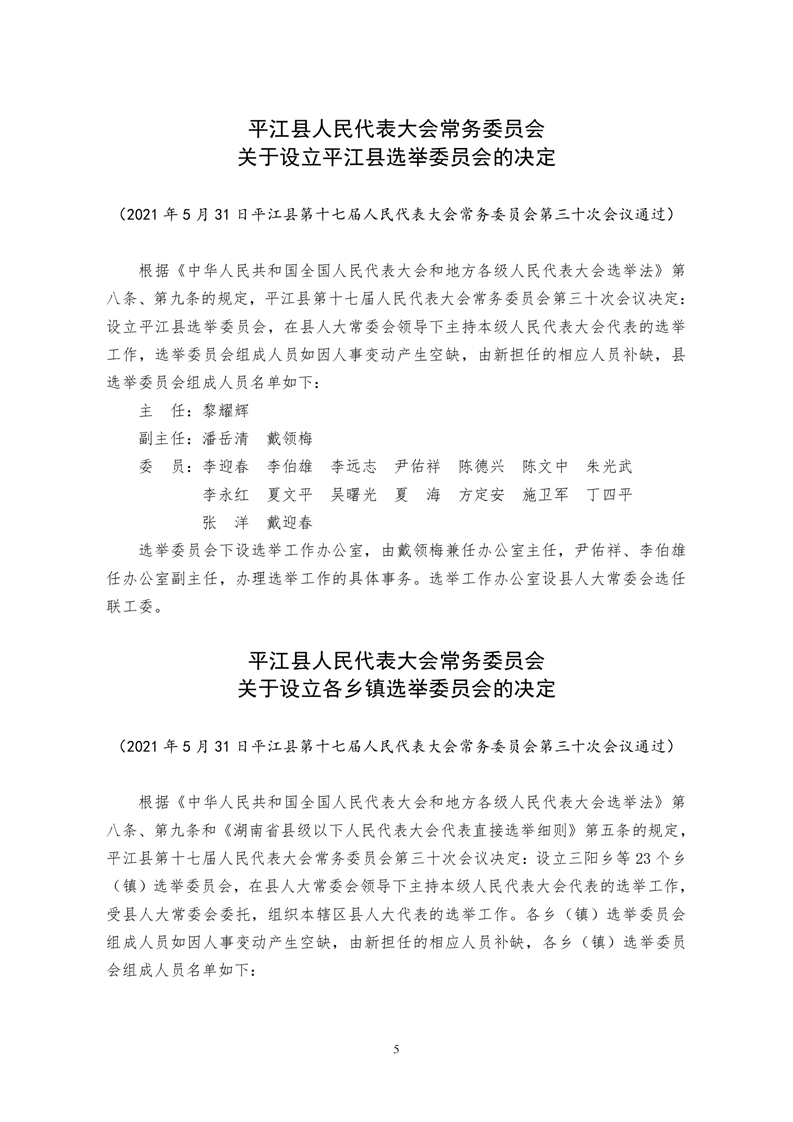 平江县人民代表大会常务委员会
关于设立平江县选举委员会的决定

（2021 年 5 月 31 日平江县第十七届人民代表大会常务委员会第三十次会议通过）

根据《中华人民共和国全国人民代表大会和地方各级人民代表大会选举法》第八条、第九条的规定，平江县第十七届人民代表大会常务委员会第三十次会议决定：设立平江县选举委员会，在县人大常委会领导下主持本级人民代表大会代表的选举工作，选举委员会组成人员如因人事变动产生空缺，由新担任的相应人员补缺，县选举委员会组成人员名单如下：

主　任：黎耀辉
副主任：潘岳清　戴领梅
委　员：李迎春　李伯雄　李远志　尹佑祥　陈德兴　陈文中　朱光武
李永红　夏文平　吴曙光　夏　海　方定安　施卫军　丁四平
张　洋　戴迎春

选举委员会下设选举工作办公室，由戴领梅兼任办公室主任，尹佑祥、李伯雄任办公室副主任，办理选举工作的具体事务。选举工作办公室设县人大常委会选任联工委。

平江县人民代表大会常务委员会
关于设立各乡镇选举委员会的决定

（2021 年 5 月 31 日平江县第十七届人民代表大会常务委员会第三十次会议通过）

根据《中华人民共和国全国人民代表大会和地方各级人民代表大会选举法》第八条、第九条和《湖南省县级以下人民代表大会代表直接选举细则》第五条的规定，平江县第十七届人民代表大会常务委员会第三十次会议决定：设立三阳乡等 23 个乡（镇）选举委员会，在县人大常委会领导下主持本级人民代表大会代表的选举工作，受县人大常委会委托，组织本辖区县人大代表的选举工作。各乡（镇）选举委员会组成人员如因人事变动产生空缺，由新担任的相应人员补缺，各乡（镇）选举委员会组成人员名单如下：

5